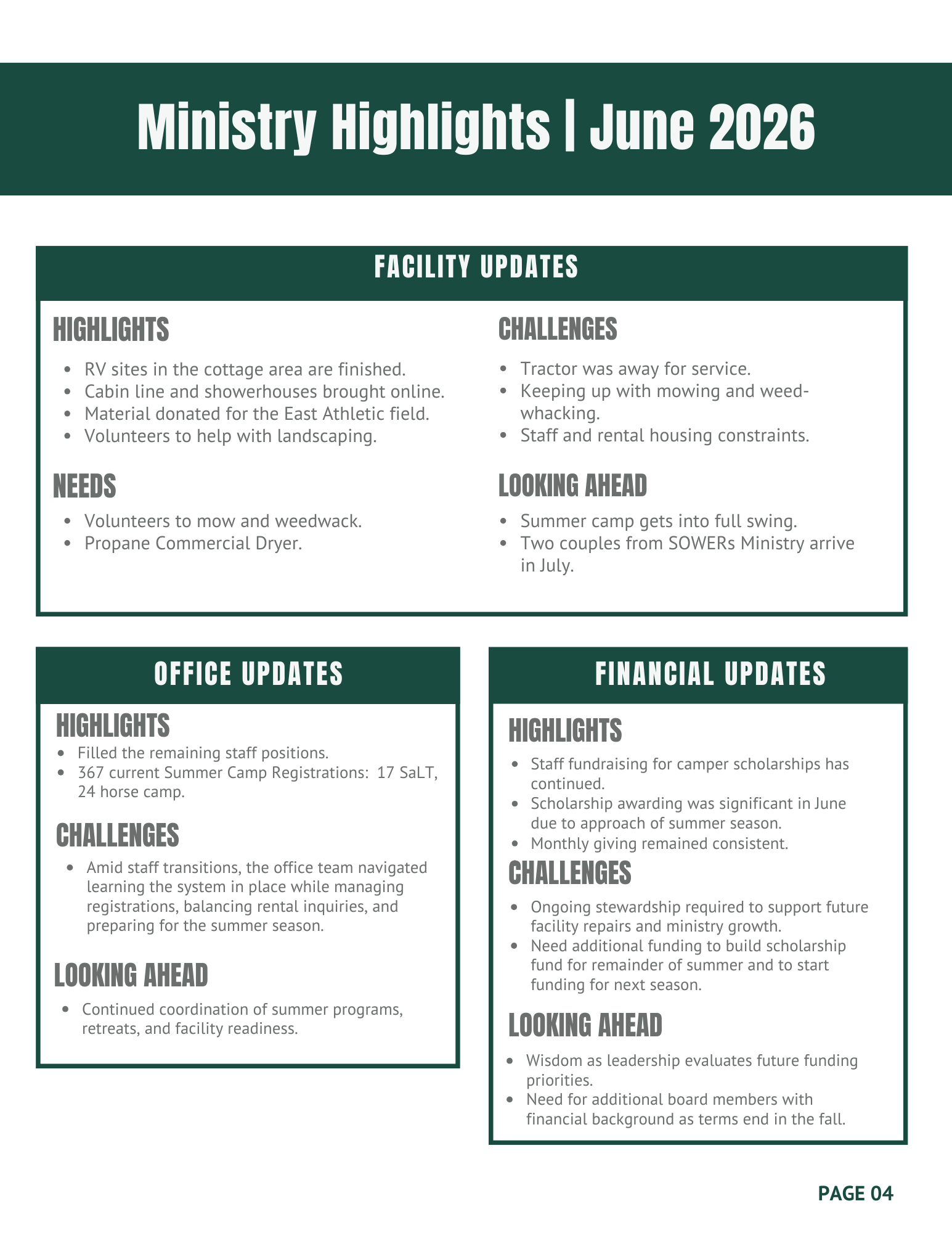 Ministry Highlights | June 2026

FACILITY UPDATES

HIGHLIGHTS

- RV sites in the cottage area are finished.
- Cabin line and showerhouses brought online.
- Material donated for the East Athletic field.
- Volunteers to help with landscaping.

NEEDS

- Volunteers to mow and weedwack.
- Propane Commercial Dryer.

CHALLENGES

- Tractor was away for service.
- Keeping up with mowing and weed-whacking.
- Staff and rental housing constraints.

LOOKING AHEAD

- Summer camp gets into full swing.
- Two couples from SOWERs Ministry arrive in July.

OFFICE UPDATES

HIGHLIGHTS

- Filled the remaining staff positions.
- 367 current Summer Camp Registrations: 17 SaLT, 24 horse camp.

CHALLENGES

- Amid staff transitions, the office team navigated learning the system in place while managing registrations, balancing rental inquiries, and preparing for the summer season.

LOOKING AHEAD

- Continued coordination of summer programs, retreats, and facility readiness.

FINANCIAL UPDATES

HIGHLIGHTS

- Staff fundraising for camper scholarships has continued.
- Scholarship awarding was significant in June due to approach of summer season.
- Monthly giving remained consistent.

CHALLENGES

- Ongoing stewardship required to support future facility repairs and ministry growth.
- Need additional funding to build scholarship fund for remainder of summer and to start funding for next season.

LOOKING AHEAD

- Wisdom as leadership evaluates future funding priorities.
- Need for additional board members with financial background as terms end in the fall.

PAGE 04